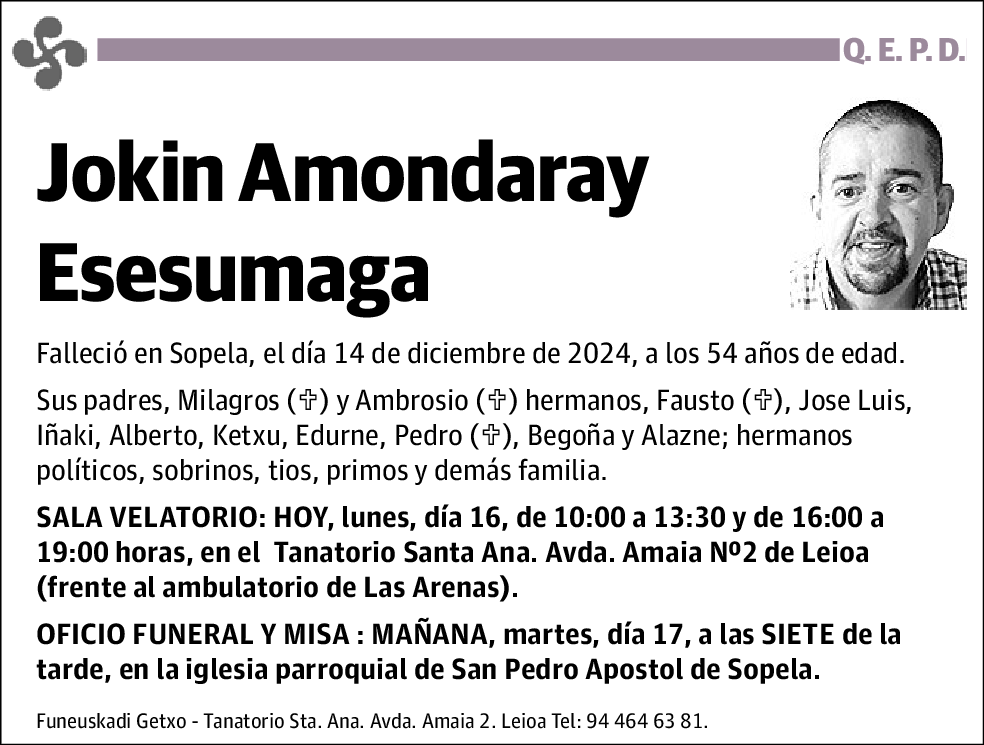 Q. E. P. D.

Jokin Amondaray Esesumaga

Falleció en Sopela, el día 14 de diciembre de 2024, a los 54 años de edad.

Sus padres, Milagros (✞) y Ambrosio (✞) hermanos, Fausto (✞), Jose Luis, Iñaki, Alberto, Ketxu, Edurne, Pedro (✞), Begoña y Alazne; hermanos políticos, sobrinos, tios, primos y demás familia.

SALA VELATORIO: HOY, lunes, día 16, de 10:00 a 13:30 y de 16:00 a 19:00 horas, en el Tanatorio Santa Ana. Avda. Amaia Nº2 de Leioa (frente al ambulatorio de Las Arenas).

OFICIO FUNERAL Y MISA : MAÑANA, martes, día 17, a las SIETE de la tarde, en la iglesia parroquial de San Pedro Apostol de Sopela.

Funeuskadi Getxo - Tanatorio Sta. Ana. Avda. Amaia 2. Leioa Tel: 94 464 63 81.